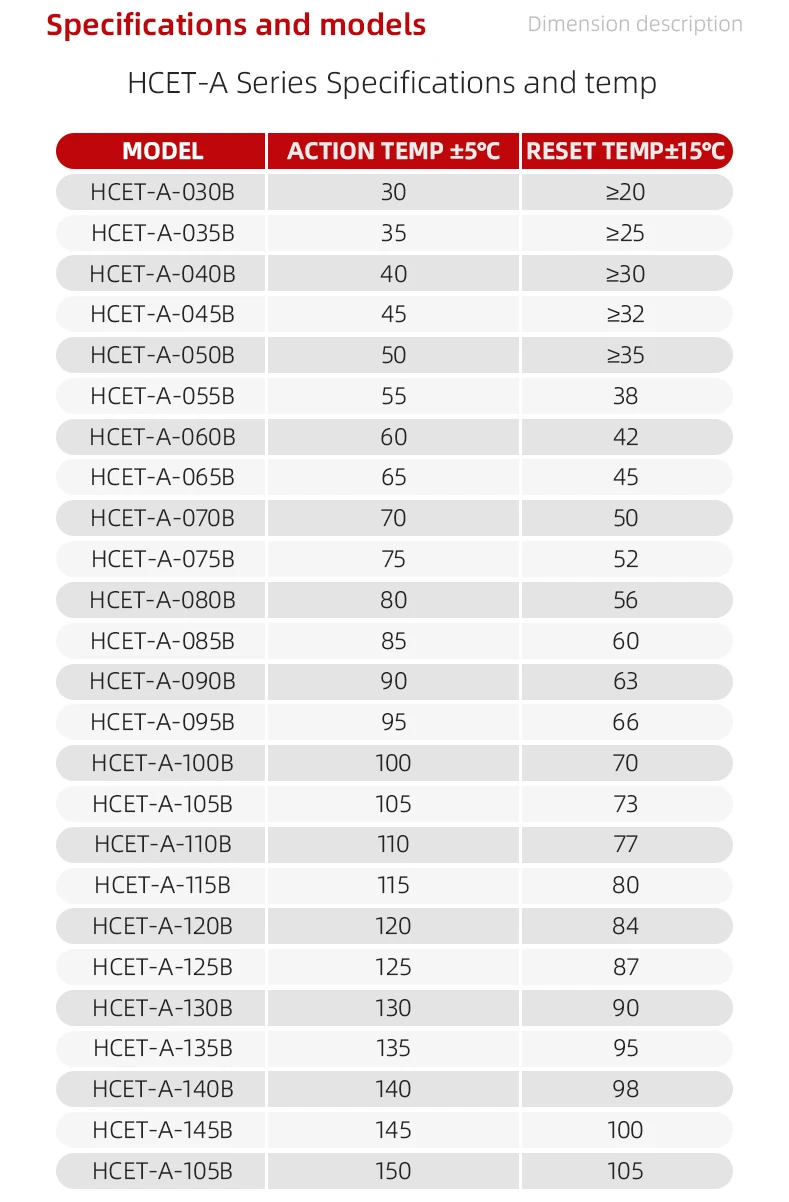 Specifications and models
Dimension description

HCET-A Series Specifications and temp

| MODEL | ACTION TEMP ±5°C | RESET TEMP±15°C |
|---|---|---|
| HCET-A-030B | 30 | ≥20 |
| HCET-A-035B | 35 | ≥25 |
| HCET-A-040B | 40 | ≥30 |
| HCET-A-045B | 45 | ≥32 |
| HCET-A-050B | 50 | ≥35 |
| HCET-A-055B | 55 | 38 |
| HCET-A-060B | 60 | 42 |
| HCET-A-065B | 65 | 45 |
| HCET-A-070B | 70 | 50 |
| HCET-A-075B | 75 | 52 |
| HCET-A-080B | 80 | 56 |
| HCET-A-085B | 85 | 60 |
| HCET-A-090B | 90 | 63 |
| HCET-A-095B | 95 | 66 |
| HCET-A-100B | 100 | 70 |
| HCET-A-105B | 105 | 73 |
| HCET-A-110B | 110 | 77 |
| HCET-A-115B | 115 | 80 |
| HCET-A-120B | 120 | 84 |
| HCET-A-125B | 125 | 87 |
| HCET-A-130B | 130 | 90 |
| HCET-A-135B | 135 | 95 |
| HCET-A-140B | 140 | 98 |
| HCET-A-145B | 145 | 100 |
| HCET-A-105B | 150 | 105 |